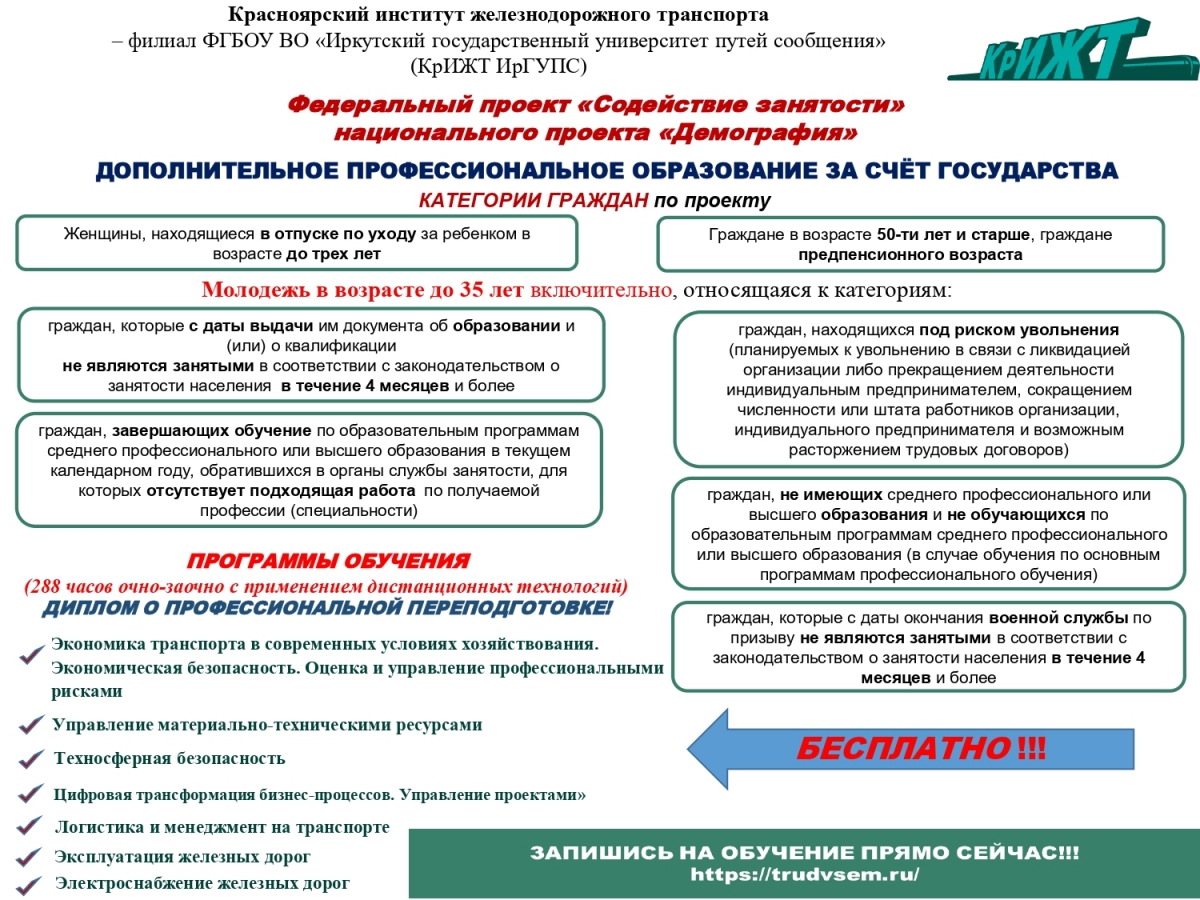 Красноярский институт железнодорожного транспорта
– филиал ФГБОУ ВО «Иркутский государственный университет путей сообщения»
(КрИЖТ ИрГУПС)

КрИЖТ

Федеральный проект «Содействие занятости»
национального проекта «Демография»

ДОПОЛНИТЕЛЬНОЕ ПРОФЕССИОНАЛЬНОЕ ОБРАЗОВАНИЕ ЗА СЧЁТ ГОСУДАРСТВА

КАТЕГОРИИ ГРАЖДАН по проекту

Женщины, находящиеся в отпуске по уходу за ребенком в возрасте до трех лет

Граждане в возрасте 50-ти лет и старше, граждане предпенсионного возраста

Молодежь в возрасте до 35 лет включительно, относящаяся к категориям:

граждан, которые с даты выдачи им документа об образовании и (или) о квалификации не являются занятыми в соответствии с законодательством о занятости населения в течение 4 месяцев и более

граждан, завершающих обучение по образовательным программам среднего профессионального или высшего образования в текущем календарном году, обратившихся в органы службы занятости, для которых отсутствует подходящая работа по получаемой профессии (специальности)

граждан, находящихся под риском увольнения (планируемых к увольнению в связи с ликвидацией организации либо прекращением деятельности индивидуальным предпринимателем, сокращением численности или штата работников организации, индивидуального предпринимателя и возможным расторжением трудовых договоров)

граждан, не имеющих среднего профессионального или высшего образования и не обучающихся по образовательным программам среднего профессионального или высшего образования (в случае обучения по основным программам профессионального обучения)

граждан, которые с даты окончания военной службы по призыву не являются занятыми в соответствии с законодательством о занятости населения в течение 4 месяцев и более

ПРОГРАММЫ ОБУЧЕНИЯ
(288 часов очно-заочно с применением дистанционных технологий)
ДИПЛОМ О ПРОФЕССИОНАЛЬНОЙ ПЕРЕПОДГОТОВКЕ!

Экономика транспорта в современных условиях хозяйствования. Экономическая безопасность. Оценка и управление профессиональными рисками

Управление материально-техническими ресурсами

Техносферная безопасность

Цифровая трансформация бизнес-процессов. Управление проектами»

Логистика и менеджмент на транспорте

Эксплуатация железных дорог

Электроснабжение железных дорог

БЕСПЛАТНО !!!

ЗАПИШИСЬ НА ОБУЧЕНИЕ ПРЯМО СЕЙЧАС!!!
https://trudvsem.ru/